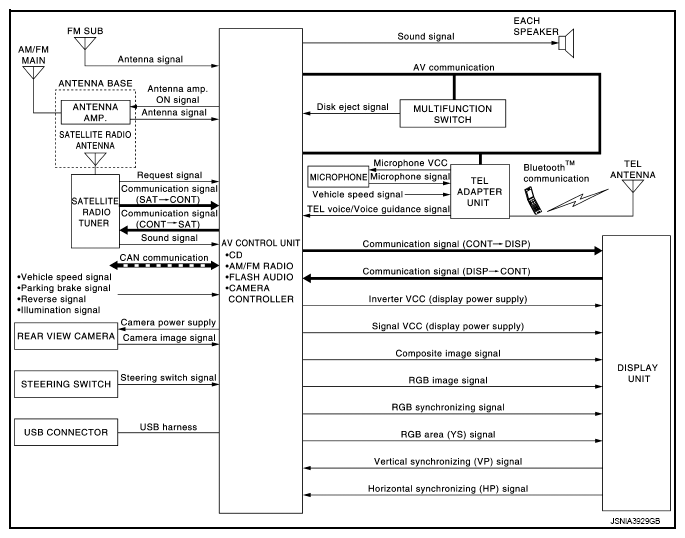 FM SUB

AM/FM MAIN

Antenna signal

ANTENNA BASE

ANTENNA AMP.

Antenna amp. ON signal

Antenna signal

SATELLITE RADIO ANTENNA

SATELLITE RADIO TUNER

Request signal

Communication signal (SAT→CONT)

Communication signal (CONT→SAT)

Sound signal

CAN communication

•Vehicle speed signal
•Parking brake signal
•Reverse signal
•Illumination signal

REAR VIEW CAMERA

Camera power supply

Camera image signal

STEERING SWITCH

Steering switch signal

USB CONNECTOR

USB harness

AV CONTROL UNIT
•CD
•AM/FM RADIO
•FLASH AUDIO
•CAMERA CONTROLLER

Sound signal

EACH SPEAKER

AV communication

Disk eject signal

MULTIFUNCTION SWITCH

MICROPHONE

Microphone VCC

Microphone signal

Vehicle speed signal

TEL voice/Voice guidance signal

TEL ADAPTER UNIT

Bluetooth™ communication

TEL ANTENNA

Communication signal (CONT→DISP)

Communication signal (DISP→CONT)

Inverter VCC (display power supply)

Signal VCC (display power supply)

Composite image signal

RGB image signal

RGB synchronizing signal

RGB area (YS) signal

Vertical synchronizing (VP) signal

Horizontal synchronizing (HP) signal

DISPLAY UNIT

JSNIA3929GB